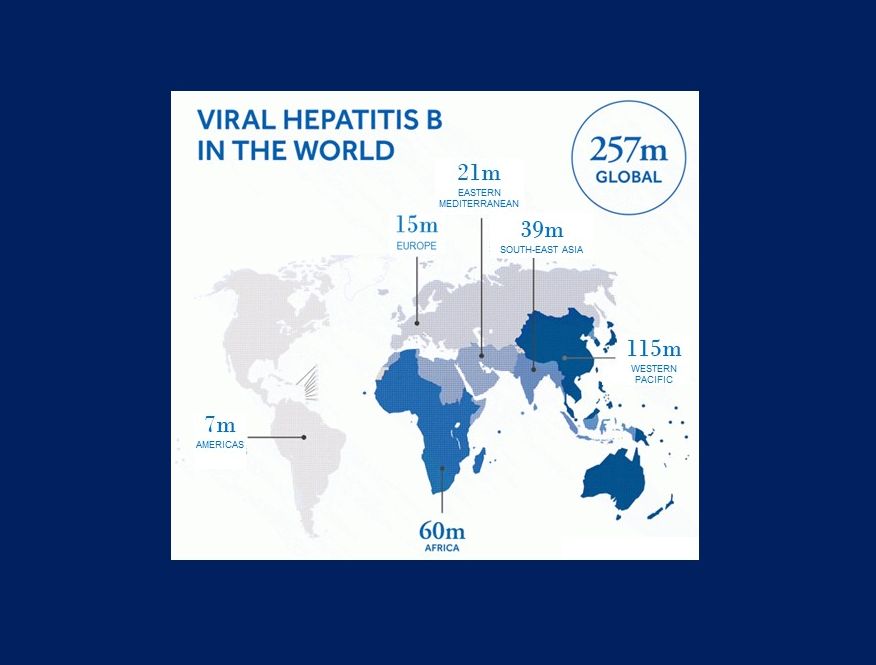 VIRAL HEPATITIS B IN THE WORLD

257m
GLOBAL

21m
EASTERN MEDITERRANEAN

15m
EUROPE

39m
SOUTH-EAST ASIA

115m
WESTERN PACIFIC

7m
AMERICAS

60m
AFRICA